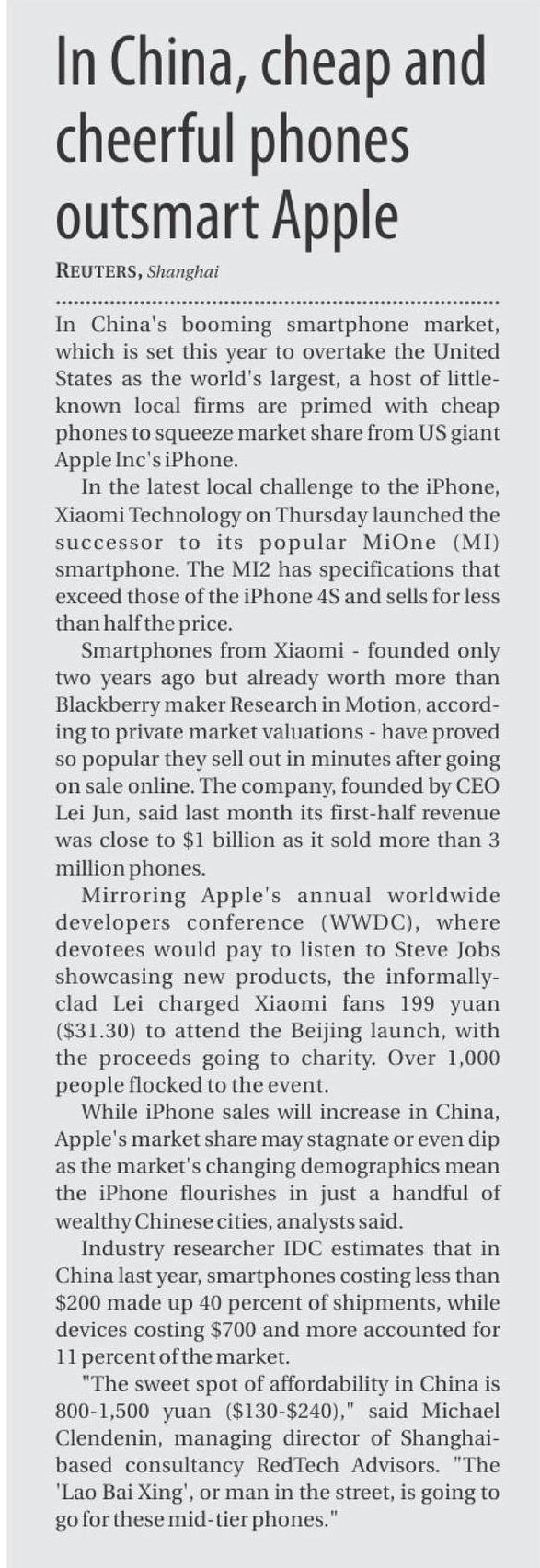 In China, cheap and cheerful phones outsmart Apple

REUTERS, Shanghai

In China's booming smartphone market, which is set this year to overtake the United States as the world's largest, a host of little-known local firms are primed with cheap phones to squeeze market share from US giant Apple Inc's iPhone.

In the latest local challenge to the iPhone, Xiaomi Technology on Thursday launched the successor to its popular MiOne (MI) smartphone. The MI2 has specifications that exceed those of the iPhone 4S and sells for less than half the price.

Smartphones from Xiaomi - founded only two years ago but already worth more than Blackberry maker Research in Motion, according to private market valuations - have proved so popular they sell out in minutes after going on sale online. The company, founded by CEO Lei Jun, said last month its first-half revenue was close to $1 billion as it sold more than 3 million phones.

Mirroring Apple's annual worldwide developers conference (WWDC), where devotees would pay to listen to Steve Jobs showcasing new products, the informally-clad Lei charged Xiaomi fans 199 yuan ($31.30) to attend the Beijing launch, with the proceeds going to charity. Over 1,000 people flocked to the event.

While iPhone sales will increase in China, Apple's market share may stagnate or even dip as the market's changing demographics mean the iPhone flourishes in just a handful of wealthy Chinese cities, analysts said.

Industry researcher IDC estimates that in China last year, smartphones costing less than $200 made up 40 percent of shipments, while devices costing $700 and more accounted for 11 percent of the market.

"The sweet spot of affordability in China is 800-1,500 yuan ($130-$240)," said Michael Clendenin, managing director of Shanghai-based consultancy RedTech Advisors. "The 'Lao Bai Xing', or man in the street, is going to go for these mid-tier phones."